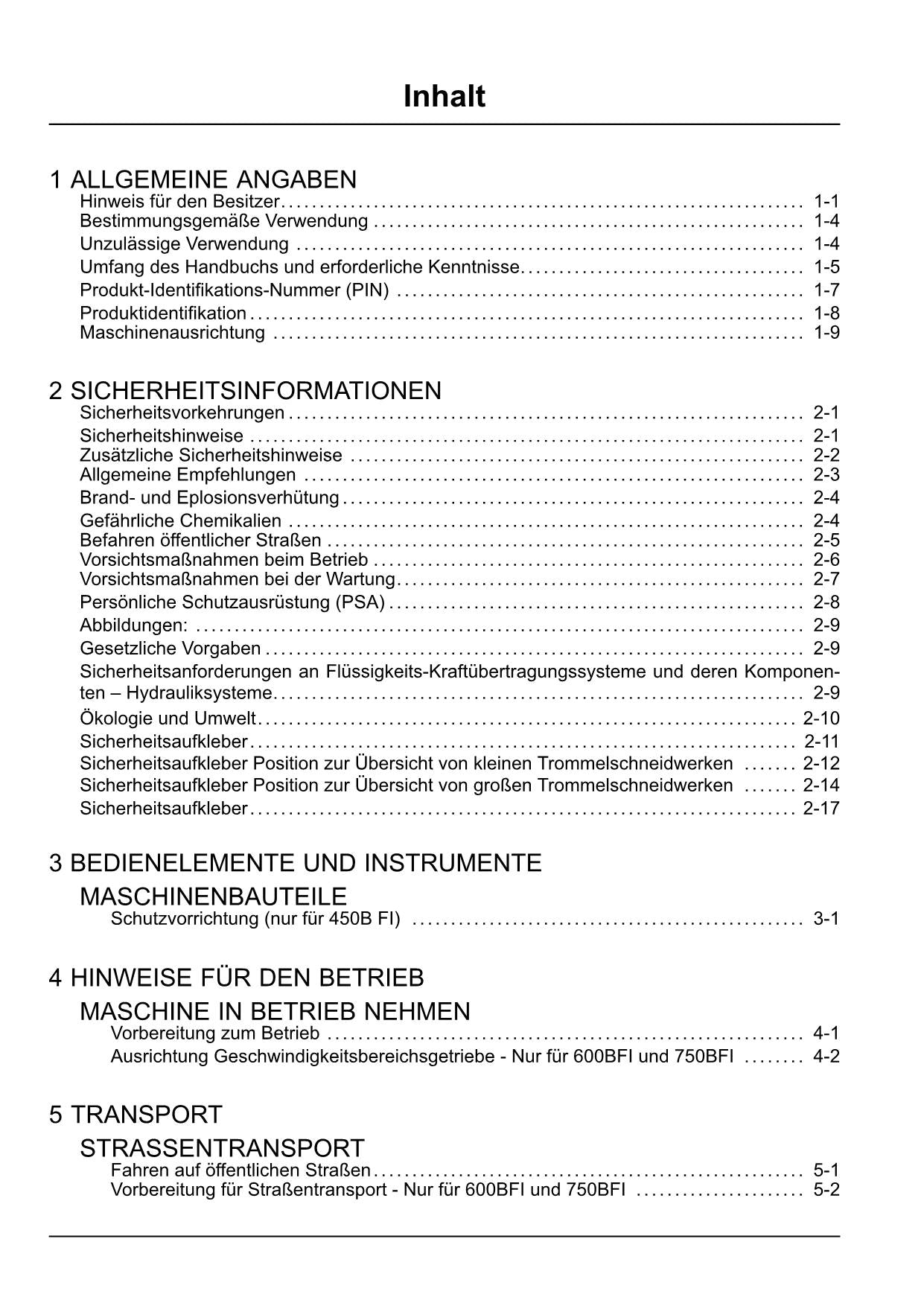 Inhalt

1 ALLGEMEINE ANGABEN
Hinweis für den Besitzer . . . . . . . . . . 1-1
Bestimmungsgemäße Verwendung . . . . . . . . . . 1-4
Unzulässige Verwendung . . . . . . . . . . 1-4
Umfang des Handbuchs und erforderliche Kenntnisse . . . . . . . . . . 1-5
Produkt-Identifikations-Nummer (PIN) . . . . . . . . . . 1-7
Produktidentifikation . . . . . . . . . . 1-8
Maschinenausrichtung . . . . . . . . . . 1-9

2 SICHERHEITSINFORMATIONEN
Sicherheitsvorkehrungen . . . . . . . . . . 2-1
Sicherheitshinweise . . . . . . . . . . 2-1
Zusätzliche Sicherheitshinweise . . . . . . . . . . 2-2
Allgemeine Empfehlungen . . . . . . . . . . 2-3
Brand- und Eplosionsverhütung . . . . . . . . . . 2-4
Gefährliche Chemikalien . . . . . . . . . . 2-4
Befahren öffentlicher Straßen . . . . . . . . . . 2-5
Vorsichtsmaßnahmen beim Betrieb . . . . . . . . . . 2-6
Vorsichtsmaßnahmen bei der Wartung . . . . . . . . . . 2-7
Persönliche Schutzausrüstung (PSA) . . . . . . . . . . 2-8
Abbildungen: . . . . . . . . . . 2-9
Gesetzliche Vorgaben . . . . . . . . . . 2-9
Sicherheitsanforderungen an Flüssigkeits-Kraftübertragungssysteme und deren Komponenten – Hydrauliksysteme . . . . . . . . . . 2-9
Ökologie und Umwelt . . . . . . . . . . 2-10
Sicherheitsaufkleber . . . . . . . . . . 2-11
Sicherheitsaufkleber Position zur Übersicht von kleinen Trommelschneidwerken . . . . . . . 2-12
Sicherheitsaufkleber Position zur Übersicht von großen Trommelschneidwerken . . . . . . . 2-14
Sicherheitsaufkleber . . . . . . . . . . 2-17

3 BEDIENELEMENTE UND INSTRUMENTE
MASCHINENBAUTEILE
Schutzvorrichtung (nur für 450B FI) . . . . . . . . . . 3-1

4 HINWEISE FÜR DEN BETRIEB
MASCHINE IN BETRIEB NEHMEN
Vorbereitung zum Betrieb . . . . . . . . . . 4-1
Ausrichtung Geschwindigkeitsbereichsgetriebe - Nur für 600BFI und 750BFI . . . . . . . . 4-2

5 TRANSPORT
STRASSENTRANSPORT
Fahren auf öffentlichen Straßen . . . . . . . . . . 5-1
Vorbereitung für Straßentransport - Nur für 600BFI und 750BFI . . . . . . . . . . 5-2